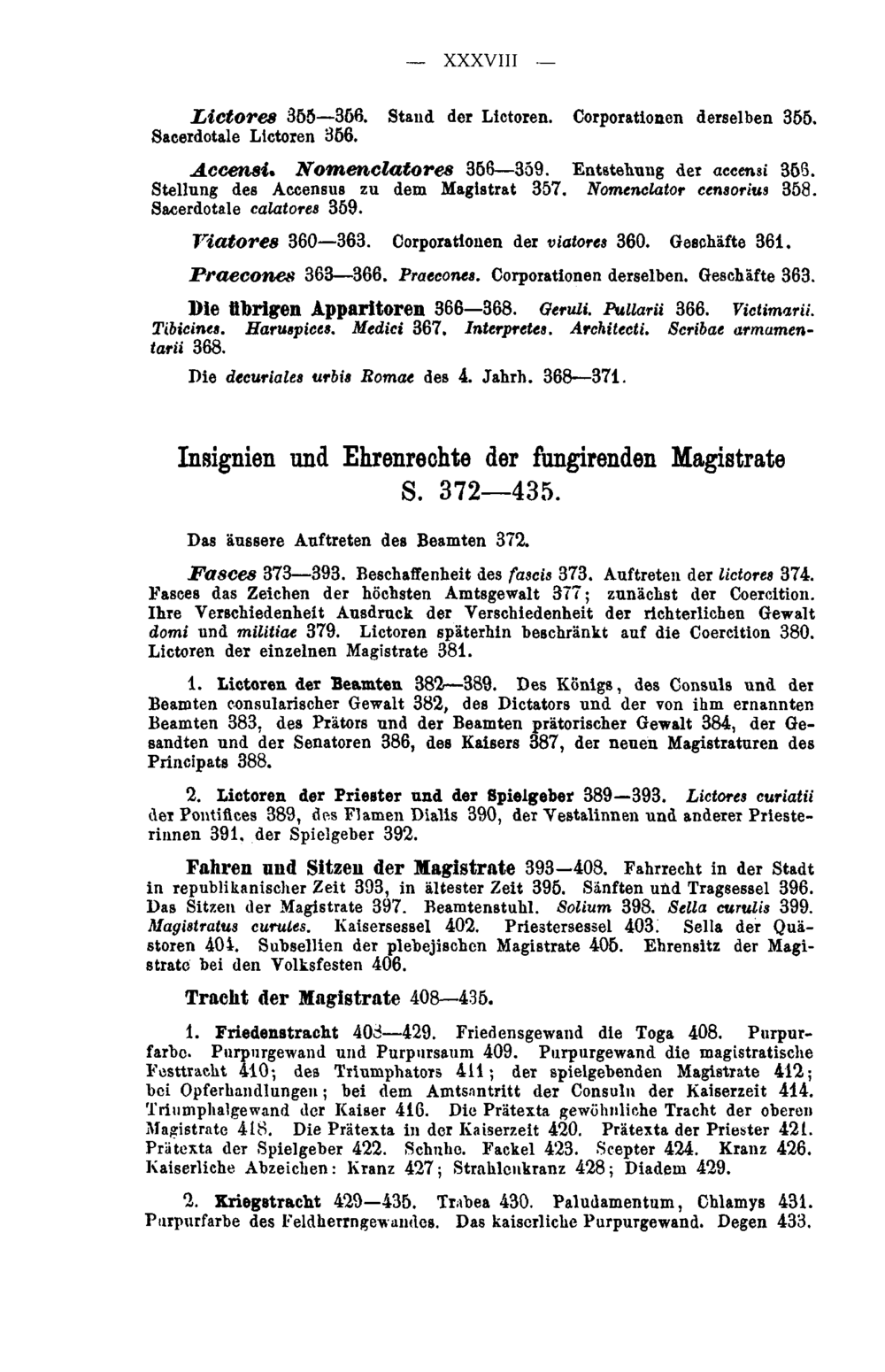 — XXXVIII —

Lictores 355—356. Stand der Lictoren. Corporationen derselben 355. Sacerdotale Lictoren 356.

Accensi. Nomenclatores 356—359. Entstehung der accensi 356. Stellung des Accensus zu dem Magistrat 357. Nomenclator censorius 358. Sacerdotale calatores 359.

Viatores 360—363. Corporationen der viatores 360. Geschäfte 361.

Praecones 363—366. Praecones. Corporationen derselben. Geschäfte 363.

Die übrigen Apparitoren 366—368. Geruli. Pullarii 366. Victimarii. Tibicines. Haruspices. Medici 367. Interpretes. Architecti. Scribae armamentarii 368.

Die decuriales urbis Romae des 4. Jahrh. 368—371.

Insignien und Ehrenrechte der fungirenden Magistrate S. 372—435.

Das äussere Auftreten des Beamten 372.

Fasces 373—393. Beschaffenheit des fascis 373. Auftreten der lictores 374. Fasces das Zeichen der höchsten Amtsgewalt 377; zunächst der Coercition. Ihre Verschiedenheit Ausdruck der Verschiedenheit der richterlichen Gewalt domi und militiae 379. Lictoren späterhin beschränkt auf die Coercition 380. Lictoren der einzelnen Magistrate 381.

1. Lictoren der Beamten 382—389. Des Königs, des Consuls und der Beamten consularischer Gewalt 382, des Dictators und der von ihm ernannten Beamten 383, des Prätors und der Beamten prätorischer Gewalt 384, der Gesandten und der Senatoren 386, des Kaisers 387, der neuen Magistraturen des Principats 388.

2. Lictoren der Priester und der Spielgeber 389—393. Lictores curiatii der Pontifices 389, des Flamen Dialis 390, der Vestalinnen und anderer Priesterinnen 391, der Spielgeber 392.

Fahren und Sitzen der Magistrate 393—408. Fahrrecht in der Stadt in republikanischer Zeit 393, in ältester Zeit 395. Sänften und Tragsessel 396. Das Sitzen der Magistrate 397. Beamtenstuhl. Solium 398. Sella curulis 399. Magistratus curules. Kaisersessel 402. Priestersessel 403. Sella der Quästoren 404. Subsellien der plebejischen Magistrate 405. Ehrensitz der Magistrate bei den Volksfesten 406.

Tracht der Magistrate 408—435.

1. Friedenstracht 408—429. Friedensgewand die Toga 408. Purpurfarbe. Purpurgewand und Purpursaum 409. Purpurgewand die magistratische Festtracht 410; des Triumphators 411; der spielgebenden Magistrate 412; bei Opferhandlungen; bei dem Amtsantritt der Consuln der Kaiserzeit 414. Triumphalgewand der Kaiser 416. Die Prätexta gewöhnliche Tracht der oberen Magistrate 418. Die Prätexta in der Kaiserzeit 420. Prätexta der Priester 421. Prätexta der Spielgeber 422. Schuhe. Fackel 423. Scepter 424. Kranz 426. Kaiserliche Abzeichen: Kranz 427; Strahlenkranz 428; Diadem 429.

2. Kriegstracht 429—435. Trabea 430. Paludamentum, Chlamys 431. Purpurfarbe des Feldherrngewandes. Das kaiserliche Purpurgewand. Degen 433.